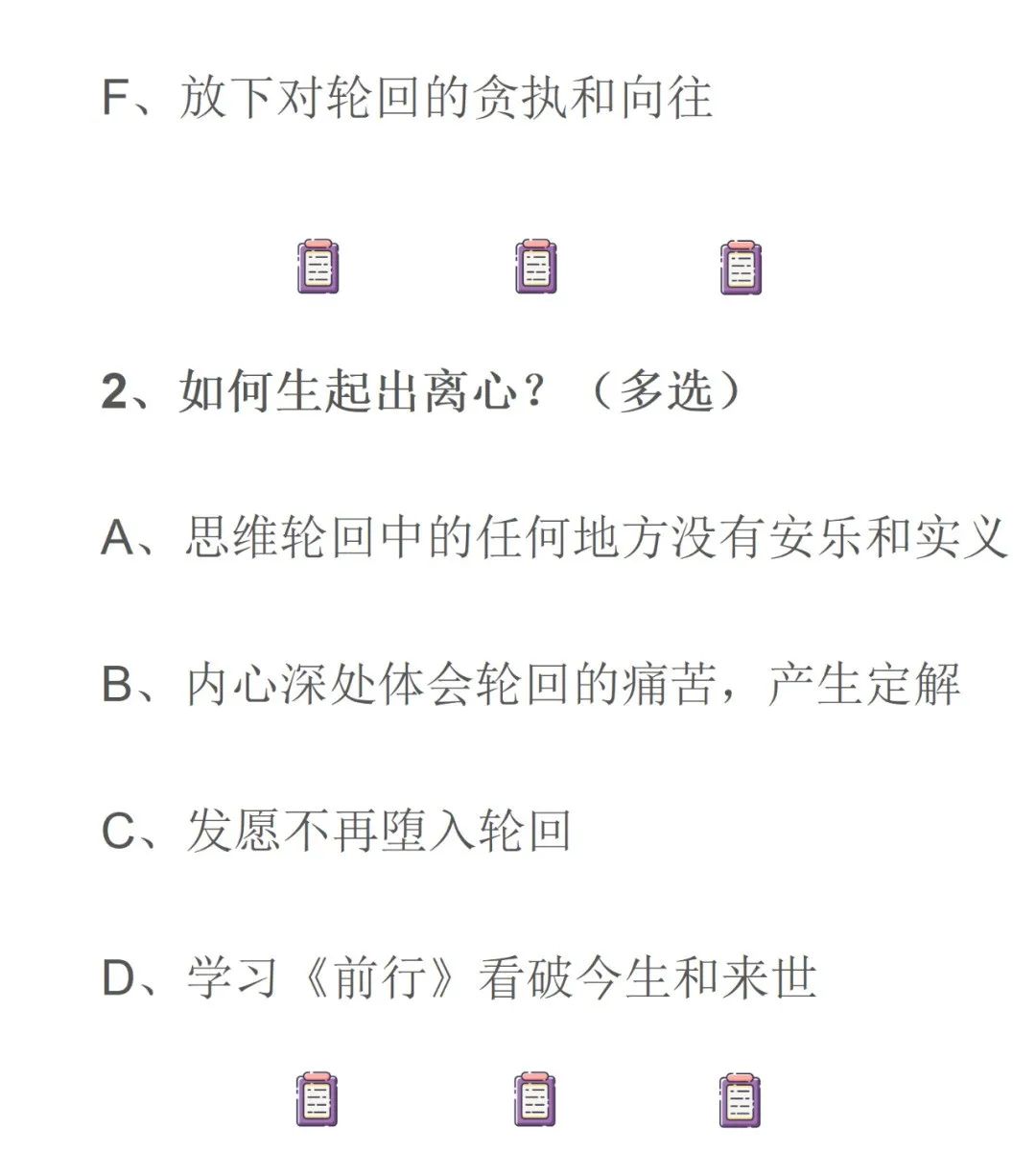 F、放下对轮回的贪执和向往

2、如何生起出离心？（多选）

A、思维轮回中的任何地方没有安乐和实义

B、内心深处体会轮回的痛苦，产生定解

C、发愿不再堕入轮回

D、学习《前行》看破今生和来世